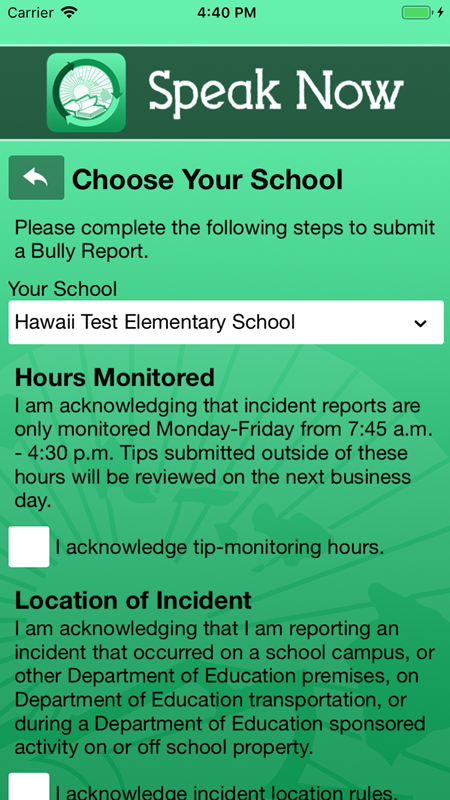 Carrier
4:40 PM

Speak Now

Choose Your School

Please complete the following steps to submit a Bully Report.

Your School

Hawaii Test Elementary School

Hours Monitored

I am acknowledging that incident reports are only monitored Monday-Friday from 7:45 a.m. - 4:30 p.m. Tips submitted outside of these hours will be reviewed on the next business day.

I acknowledge tip-monitoring hours.

Location of Incident

I am acknowledging that I am reporting an incident that occurred on a school campus, or other Department of Education premises, on Department of Education transportation, or during a Department of Education sponsored activity on or off school property.

I acknowledge incident location rules.